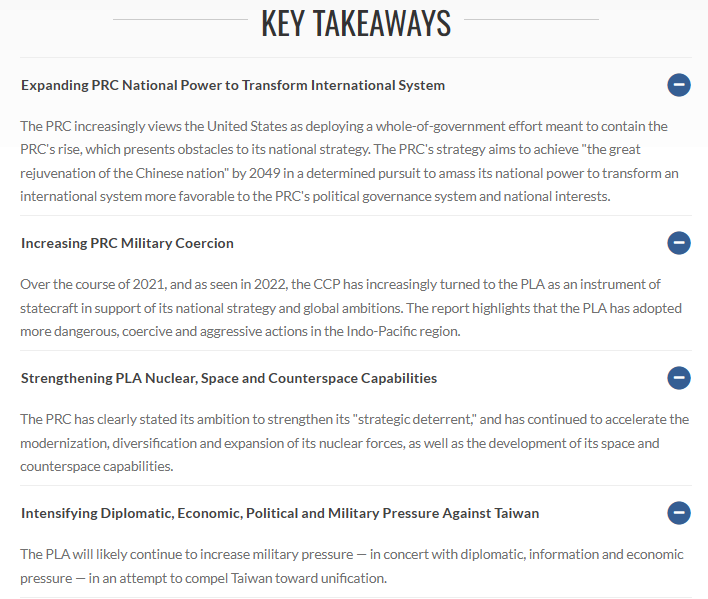 KEY TAKEAWAYS

Expanding PRC National Power to Transform International System

The PRC increasingly views the United States as deploying a whole-of-government effort meant to contain the PRC's rise, which presents obstacles to its national strategy. The PRC's strategy aims to achieve "the great rejuvenation of the Chinese nation" by 2049 in a determined pursuit to amass its national power to transform an international system more favorable to the PRC's political governance system and national interests.

Increasing PRC Military Coercion

Over the course of 2021, and as seen in 2022, the CCP has increasingly turned to the PLA as an instrument of statecraft in support of its national strategy and global ambitions. The report highlights that the PLA has adopted more dangerous, coercive and aggressive actions in the Indo-Pacific region.

Strengthening PLA Nuclear, Space and Counterspace Capabilities

The PRC has clearly stated its ambition to strengthen its "strategic deterrent," and has continued to accelerate the modernization, diversification and expansion of its nuclear forces, as well as the development of its space and counterspace capabilities.

Intensifying Diplomatic, Economic, Political and Military Pressure Against Taiwan

The PLA will likely continue to increase military pressure — in concert with diplomatic, information and economic pressure — in an attempt to compel Taiwan toward unification.